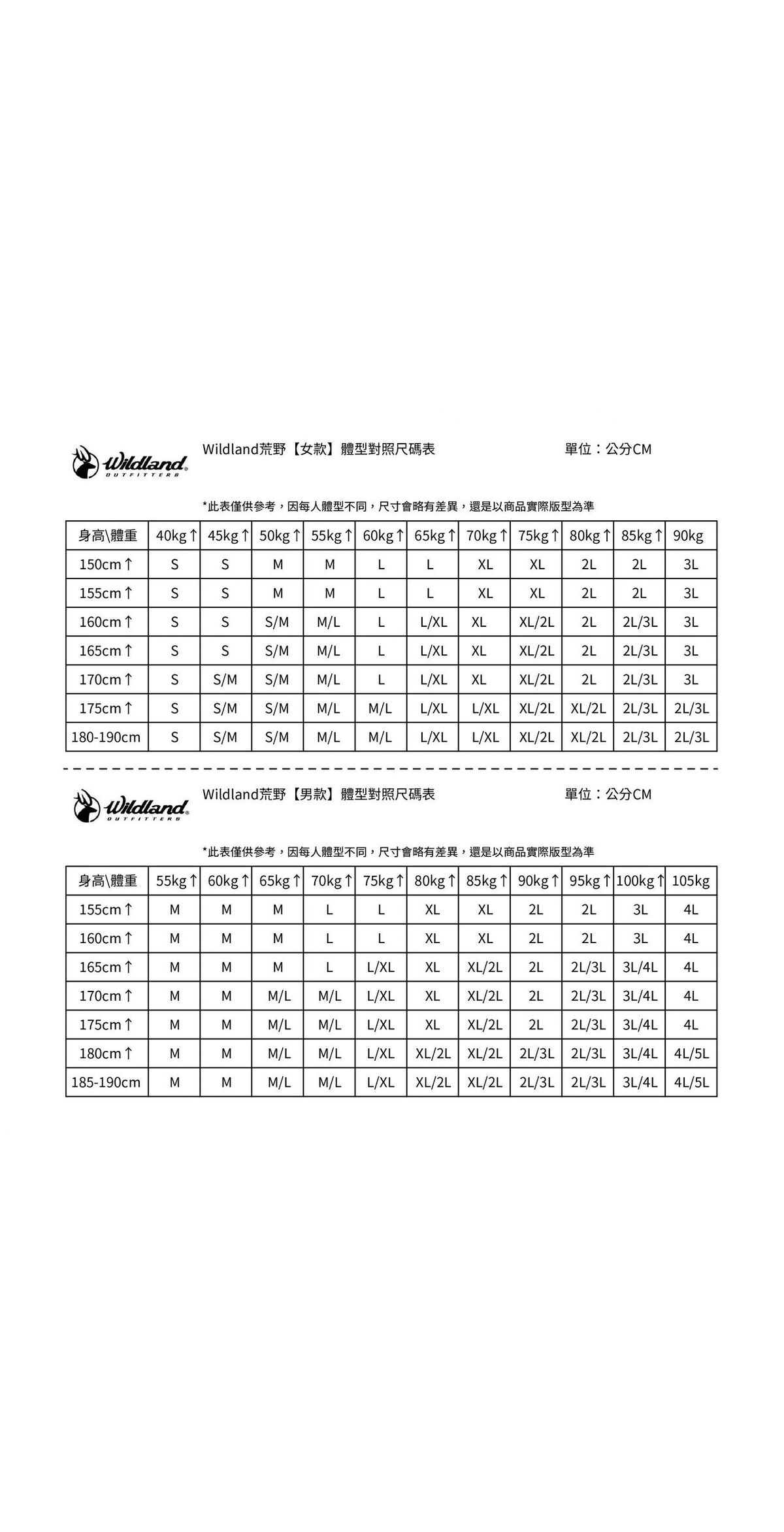 Wildland OUTFITTERS

Wildland荒野【女款】體型對照尺碼表

單位：公分CM

*此表僅供參考，因每人體型不同，尺寸會略有差異，還是以商品實際版型為準

| 身高\體重 | 40kg↑ | 45kg↑ | 50kg↑ | 55kg↑ | 60kg↑ | 65kg↑ | 70kg↑ | 75kg↑ | 80kg↑ | 85kg↑ | 90kg |
|---|---|---|---|---|---|---|---|---|---|---|---|
| 150cm↑ | S | S | M | M | L | L | XL | XL | 2L | 2L | 3L |
| 155cm↑ | S | S | M | M | L | L | XL | XL | 2L | 2L | 3L |
| 160cm↑ | S | S | S/M | M/L | L | L/XL | XL | XL/2L | 2L | 2L/3L | 3L |
| 165cm↑ | S | S | S/M | M/L | L | L/XL | XL | XL/2L | 2L | 2L/3L | 3L |
| 170cm↑ | S | S/M | S/M | M/L | L | L/XL | XL | XL/2L | 2L | 2L/3L | 3L |
| 175cm↑ | S | S/M | S/M | M/L | M/L | L/XL | L/XL | XL/2L | XL/2L | 2L/3L | 2L/3L |
| 180-190cm | S | S/M | S/M | M/L | M/L | L/XL | L/XL | XL/2L | XL/2L | 2L/3L | 2L/3L |

Wildland OUTFITTERS

Wildland荒野【男款】體型對照尺碼表

單位：公分CM

*此表僅供參考，因每人體型不同，尺寸會略有差異，還是以商品實際版型為準

| 身高\體重 | 55kg↑ | 60kg↑ | 65kg↑ | 70kg↑ | 75kg↑ | 80kg↑ | 85kg↑ | 90kg↑ | 95kg↑ | 100kg↑ | 105kg |
|---|---|---|---|---|---|---|---|---|---|---|---|
| 155cm↑ | M | M | M | L | L | XL | XL | 2L | 2L | 3L | 4L |
| 160cm↑ | M | M | M | L | L | XL | XL | 2L | 2L | 3L | 4L |
| 165cm↑ | M | M | M | L | L/XL | XL | XL/2L | 2L | 2L/3L | 3L/4L | 4L |
| 170cm↑ | M | M | M/L | M/L | L/XL | XL | XL/2L | 2L | 2L/3L | 3L/4L | 4L |
| 175cm↑ | M | M | M/L | M/L | L/XL | XL | XL/2L | 2L | 2L/3L | 3L/4L | 4L |
| 180cm↑ | M | M | M/L | M/L | L/XL | XL/2L | XL/2L | 2L/3L | 2L/3L | 3L/4L | 4L/5L |
| 185-190cm | M | M | M/L | M/L | L/XL | XL/2L | XL/2L | 2L/3L | 2L/3L | 3L/4L | 4L/5L |